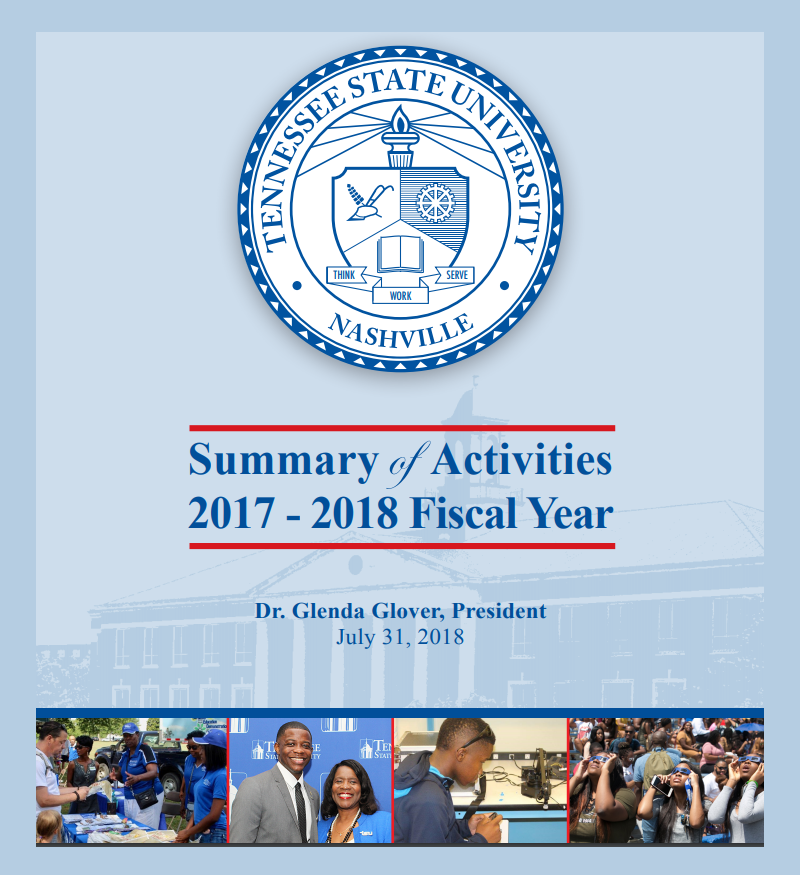 TENNESSEE STATE UNIVERSITY
THINK WORK SERVE
NASHVILLE

Summary of Activities
2017 - 2018 Fiscal Year

Dr. Glenda Glover, President
July 31, 2018